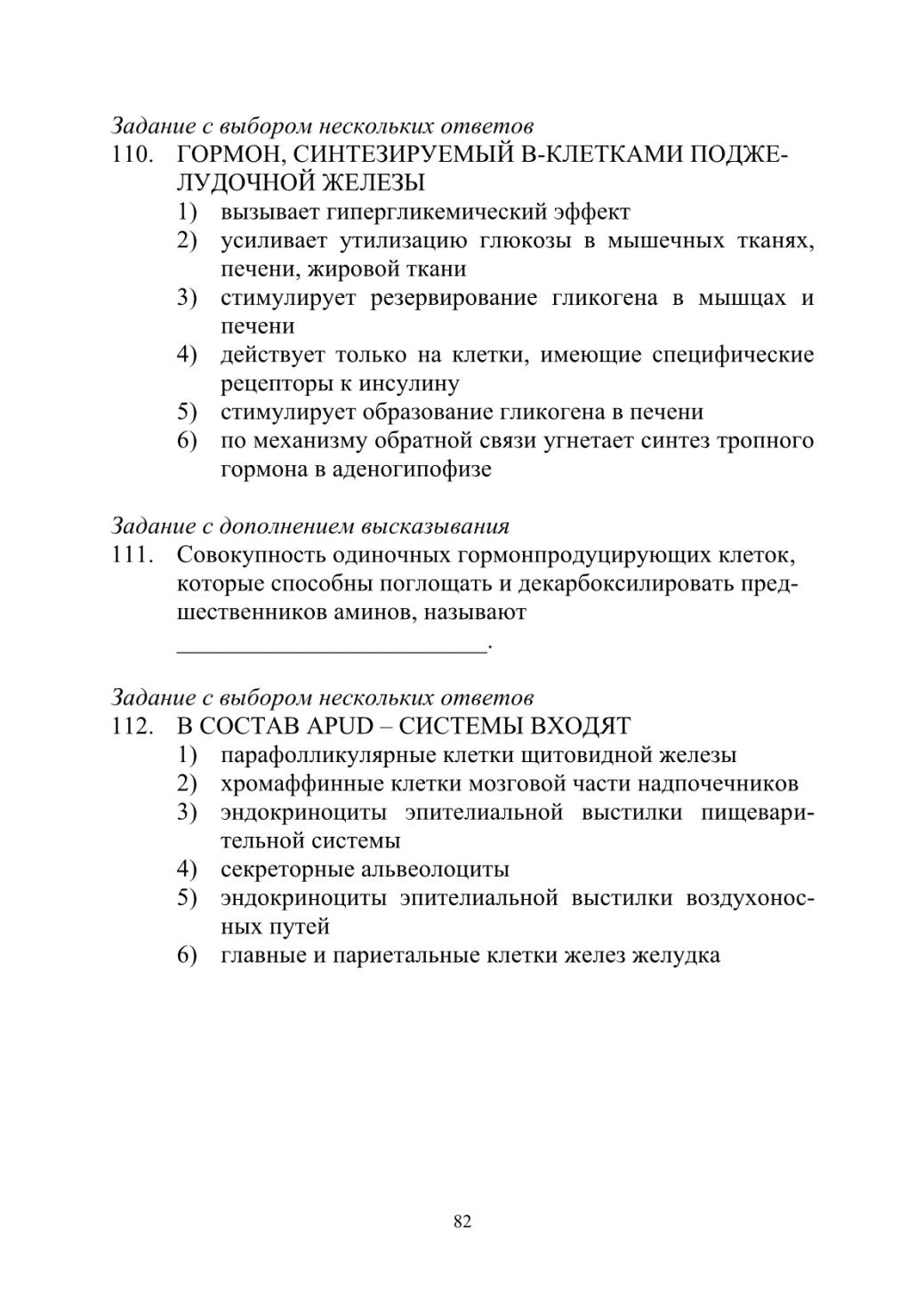 Задание с выбором нескольких ответов
110. ГОРМОН, СИНТЕЗИРУЕМЫЙ В-КЛЕТКАМИ ПОДЖЕЛУДОЧНОЙ ЖЕЛЕЗЫ
1) вызывает гипергликемический эффект
2) усиливает утилизацию глюкозы в мышечных тканях, печени, жировой ткани
3) стимулирует резервирование гликогена в мышцах и печени
4) действует только на клетки, имеющие специфические рецепторы к инсулину
5) стимулирует образование гликогена в печени
6) по механизму обратной связи угнетает синтез тропного гормона в аденогипофизе

Задание с дополнением высказывания
111. Совокупность одиночных гормонпродуцирующих клеток, которые способны поглощать и декарбоксилировать предшественников аминов, называют __________________________.

Задание с выбором нескольких ответов
112. В СОСТАВ APUD – СИСТЕМЫ ВХОДЯТ
1) парафолликулярные клетки щитовидной железы
2) хромаффинные клетки мозговой части надпочечников
3) эндокриноциты эпителиальной выстилки пищеварительной системы
4) секреторные альвеолоциты
5) эндокриноциты эпителиальной выстилки воздухоносных путей
6) главные и париетальные клетки желез желудка

82